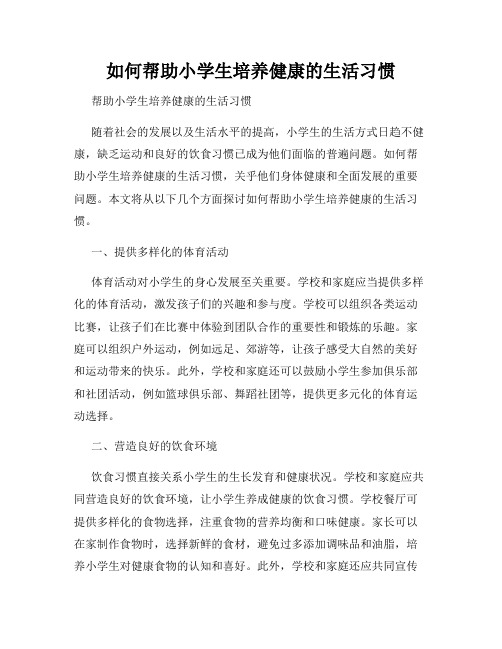 如何帮助小学生培养健康的生活习惯

帮助小学生培养健康的生活习惯

随着社会的发展以及生活水平的提高，小学生的生活方式日趋不健康，缺乏运动和良好的饮食习惯已成为他们面临的普遍问题。如何帮助小学生培养健康的生活习惯，关乎他们身体健康和全面发展的重要问题。本文将从以下几个方面探讨如何帮助小学生培养健康的生活习惯。

一、提供多样化的体育活动

体育活动对小学生的身心发展至关重要。学校和家庭应当提供多样化的体育活动，激发孩子们的兴趣和参与度。学校可以组织各类运动比赛，让孩子们在比赛中体验到团队合作的重要性和锻炼的乐趣。家庭可以组织户外运动，例如远足、郊游等，让孩子感受大自然的美好和运动带来的快乐。此外，学校和家庭还可以鼓励小学生参加俱乐部和社团活动，例如篮球俱乐部、舞蹈社团等，提供更多元化的体育运动选择。

二、营造良好的饮食环境

饮食习惯直接关系小学生的生长发育和健康状况。学校和家庭应共同营造良好的饮食环境，让小学生养成健康的饮食习惯。学校餐厅可提供多样化的食物选择，注重食物的营养均衡和口味健康。家长可以在家制作食物时，选择新鲜的食材，避免过多添加调味品和油脂，培养小学生对健康食物的认知和喜好。此外，学校和家庭还应共同宣传